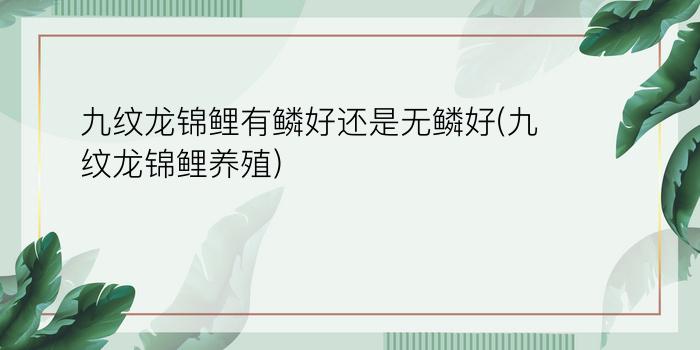 九纹龙锦鲤有鳞好还是无鳞好(九纹龙锦鲤养殖)